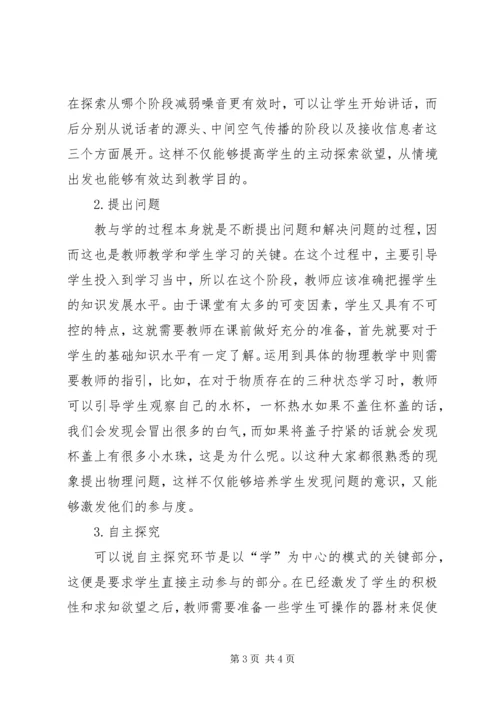 在探索从哪个阶段减弱噪音更有效时，可以让学生开始讲话，而后分别从说话者的源头、中间空气传播的阶段以及接收信息者这三个方面展开。这样不仅能够提高学生的主动探索欲望，从情境出发也能够有效达到教学目的。

2.提出问题

教与学的过程本身就是不断提出问题和解决问题的过程，因而这也是教师教学和学生学习的关键。在这个过程中，主要引导学生投入到学习当中，所以在这个阶段，教师应该准确把握学生的知识发展水平。由于课堂有太多的可变因素，学生又具有不可控的特点，这就需要教师在课前做好充分的准备，首先就要对于学生的基础知识水平有一定了解。运用到具体的物理教学中则需要教师的指引，比如，在对于物质存在的三种状态学习时，教师可以引导学生观察自己的水杯，一杯热水如果不盖住杯盖的话，我们会发现会冒出很多的白气，而如果将盖子拧紧的话就会发现杯盖上有很多小水珠，这是为什么呢。以这种大家都很熟悉的现象提出物理问题，这样不仅能够培养学生发现问题的意识，又能够激发他们的参与度。

3.自主探究

可以说自主探究环节是以“学”为中心的模式的关键部分，这便是要求学生直接主动参与的部分。在已经激发了学生的积极性和求知欲望之后，教师需要准备一些学生可操作的器材来促使

第3页 共4页